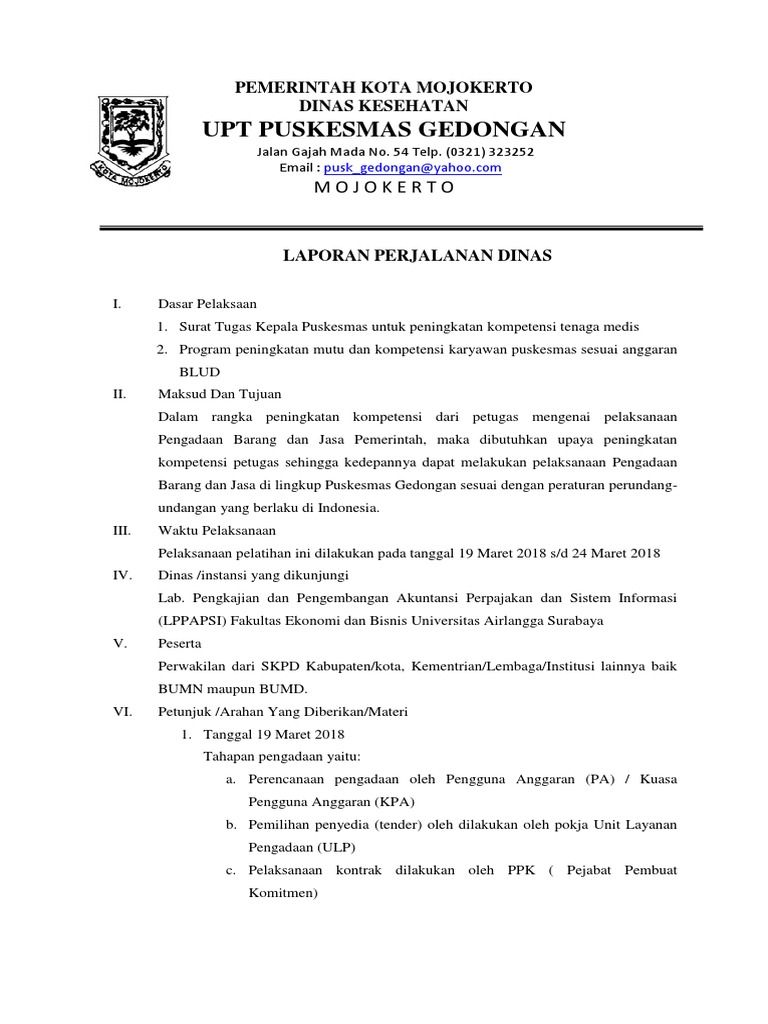 KOTA MOJOKERTO

PEMERINTAH KOTA MOJOKERTO
DINAS KESEHATAN
UPT PUSKESMAS GEDONGAN
Jalan Gajah Mada No. 54 Telp. (0321) 323252
Email : pusk_gedongan@yahoo.com
M O J O K E R T O

LAPORAN PERJALANAN DINAS

I. Dasar Pelaksaan
1. Surat Tugas Kepala Puskesmas untuk peningkatan kompetensi tenaga medis
2. Program peningkatan mutu dan kompetensi karyawan puskesmas sesuai anggaran BLUD

II. Maksud Dan Tujuan
Dalam rangka peningkatan kompetensi dari petugas mengenai pelaksanaan Pengadaan Barang dan Jasa Pemerintah, maka dibutuhkan upaya peningkatan kompetensi petugas sehingga kedepannya dapat melakukan pelaksanaan Pengadaan Barang dan Jasa di lingkup Puskesmas Gedongan sesuai dengan peraturan perundang-undangan yang berlaku di Indonesia.

III. Waktu Pelaksanaan
Pelaksanaan pelatihan ini dilakukan pada tanggal 19 Maret 2018 s/d 24 Maret 2018

IV. Dinas /instansi yang dikunjungi
Lab. Pengkajian dan Pengembangan Akuntansi Perpajakan dan Sistem Informasi (LPPAPSI) Fakultas Ekonomi dan Bisnis Universitas Airlangga Surabaya

V. Peserta
Perwakilan dari SKPD Kabupaten/kota, Kementrian/Lembaga/Institusi lainnya baik BUMN maupun BUMD.

VI. Petunjuk /Arahan Yang Diberikan/Materi
1. Tanggal 19 Maret 2018
Tahapan pengadaan yaitu:
a. Perencanaan pengadaan oleh Pengguna Anggaran (PA) / Kuasa Pengguna Anggaran (KPA)
b. Pemilihan penyedia (tender) oleh dilakukan oleh pokja Unit Layanan Pengadaan (ULP)
c. Pelaksanaan kontrak dilakukan oleh PPK ( Pejabat Pembuat Komitmen)